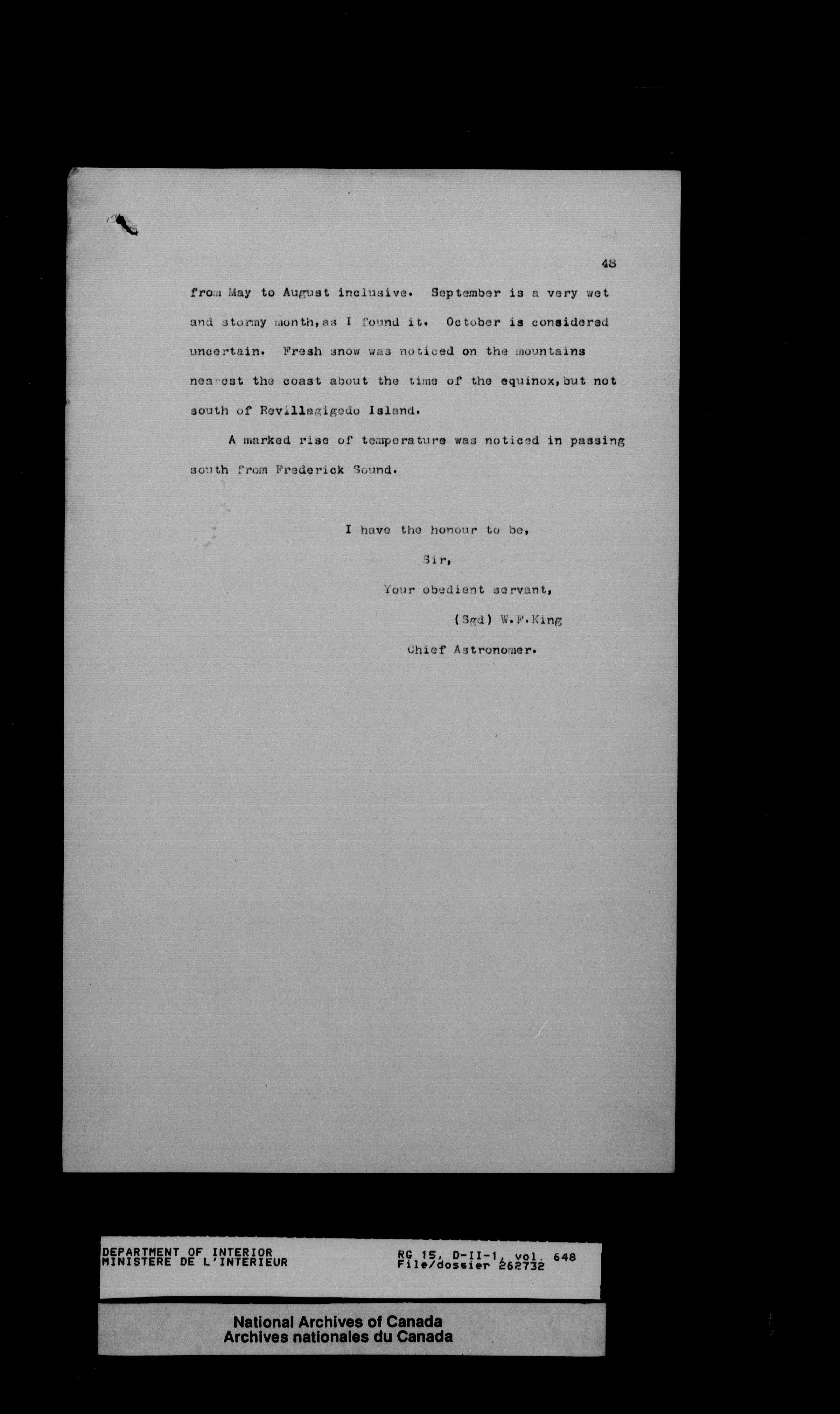 48

from May to August inclusive. September is a very wet and stormy month, as I found it. October is considered uncertain. Fresh snow was noticed on the mountains nearest the coast about the time of the equinox, but not south of Revillagigedo Island.

A marked rise of temperature was noticed in passing south from Frederick Sound.

I have the honour to be,
Sir,
Your obedient servant,
(Sgd) W.F.King
Chief Astronomer.

DEPARTMENT OF INTERIOR
MINISTERE DE L'INTERIEUR

RG 15, D-II-1, vol. 648
File/dossier 262732

National Archives of Canada
Archives nationales du Canada